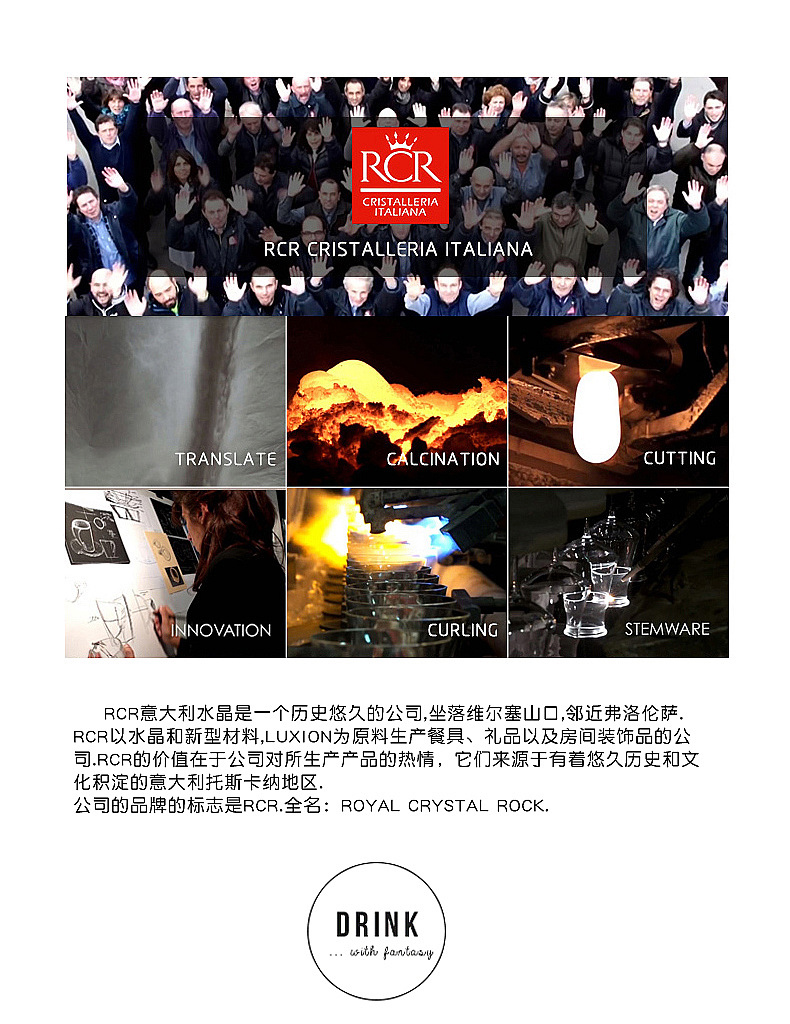 RCR
CRISTALLERIA ITALIANA

RCR CRISTALLERIA ITALIANA

TRANSLATE

CALCINATION

CUTTING

INNOVATION

CURLING

STEMWARE

RCR意大利水晶是一个历史悠久的公司,坐落维尔塞山口,邻近弗洛伦萨. RCR以水晶和新型材料,LUXION为原料生产餐具、礼品以及房间装饰品的公司.RCR的价值在于公司对所生产产品的热情，它们来源于有着悠久历史和文化积淀的意大利托斯卡纳地区.
公司的品牌的标志是RCR.全名：ROYAL CRYSTAL ROCK.

DRINK
... with fantasy